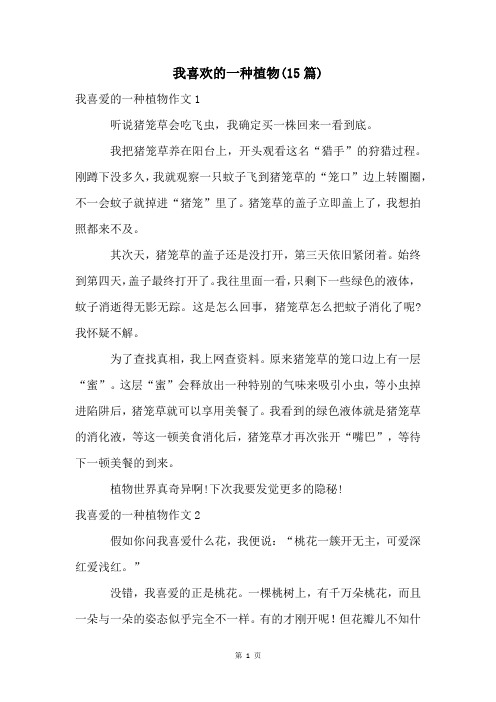 我喜欢的一种植物(15篇)

我喜爱的一种植物作文1

听说猪笼草会吃飞虫，我确定买一株回来一看到底。

我把猪笼草养在阳台上，开头观看这名“猎手”的狩猎过程。刚蹲下没多久，我就观察一只蚊子飞到猪笼草的“笼口”边上转圈圈，不一会蚊子就掉进“猪笼”里了。猪笼草的盖子立即盖上了，我想拍照都来不及。

其次天，猪笼草的盖子还是没打开，第三天依旧紧闭着。始终到第四天，盖子最终打开了。我往里面一看，只剩下一些绿色的液体，蚊子消逝得无影无踪。这是怎么回事，猪笼草怎么把蚊子消化了呢?我怀疑不解。

为了查找真相，我上网查资料。原来猪笼草的笼口边上有一层“蜜”。这层“蜜”会释放出一种特别的气味来吸引小虫，等小虫掉进陷阱后，猪笼草就可以享用美餐了。我看到的绿色液体就是猪笼草的消化液，等这一顿美食消化后，猪笼草才再次张开“嘴巴”，等待下一顿美餐的到来。

植物世界真奇异啊!下次我要发觉更多的隐秘!

我喜爱的一种植物作文2

假如你问我喜爱什么花，我便说：“桃花一簇开无主，可爱深红爱浅红。”

没错，我喜爱的正是桃花。一棵桃树上，有千万朵桃花，而且一朵与一朵的姿态似乎完全不一样。有的才刚开呢！但花瓣儿不知什

第 1 页